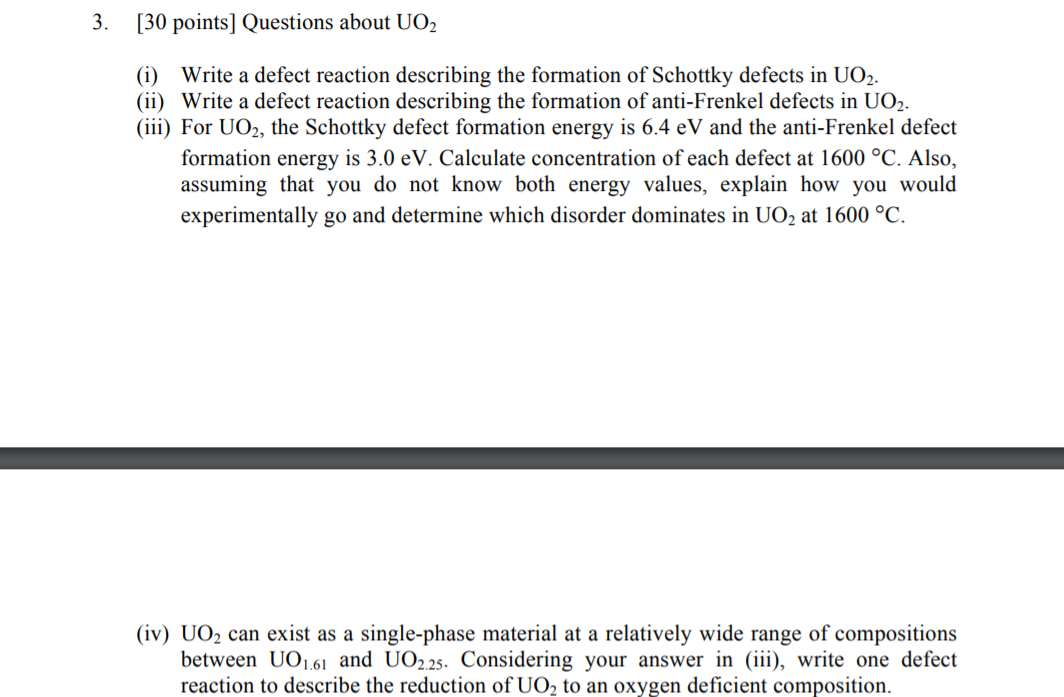 3. [30 points] Questions about $UO_2$

(i) Write a defect reaction describing the formation of Schottky defects in $UO_2$.
(ii) Write a defect reaction describing the formation of anti-Frenkel defects in $UO_2$.
(iii) For $UO_2$, the Schottky defect formation energy is 6.4 eV and the anti-Frenkel defect formation energy is 3.0 eV. Calculate concentration of each defect at 1600 °C. Also, assuming that you do not know both energy values, explain how you would experimentally go and determine which disorder dominates in $UO_2$ at 1600 °C.

(iv) $UO_2$ can exist as a single-phase material at a relatively wide range of compositions between $UO_{1.61}$ and $UO_{2.25}$. Considering your answer in (iii), write one defect reaction to describe the reduction of $UO_2$ to an oxygen deficient composition.